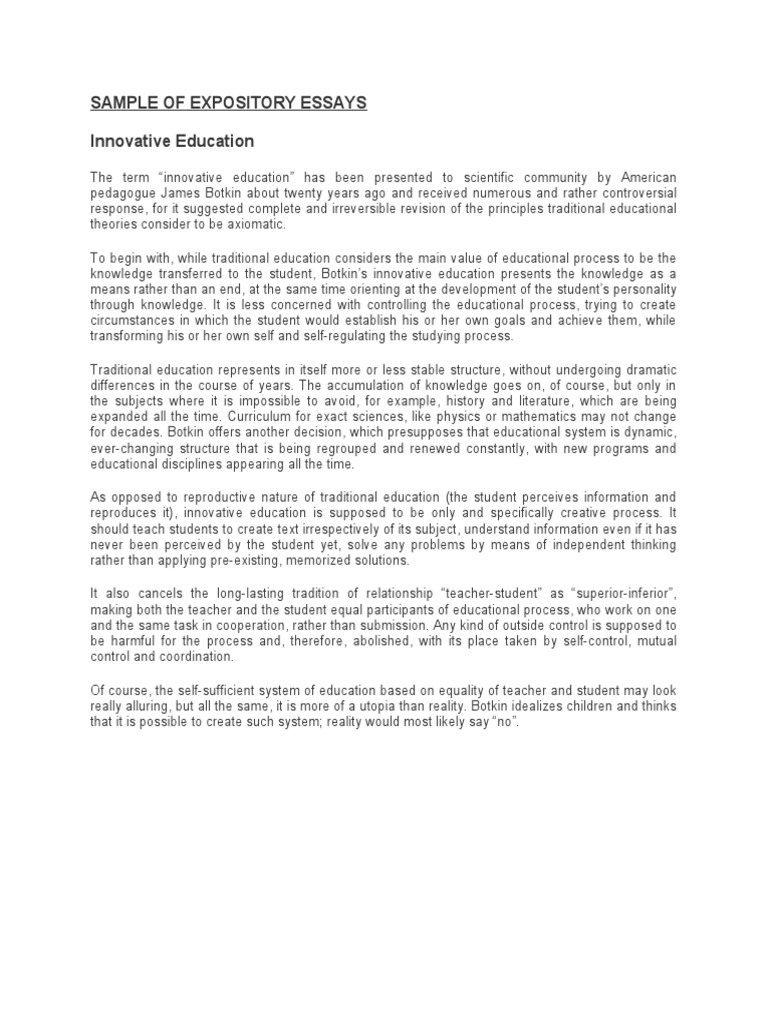 SAMPLE OF EXPOSITORY ESSAYS

Innovative Education

The term "innovative education" has been presented to scientific community by American pedagogue James Botkin about twenty years ago and received numerous and rather controversial response, for it suggested complete and irreversible revision of the principles traditional educational theories consider to be axiomatic.

To begin with, while traditional education considers the main value of educational process to be the knowledge transferred to the student, Botkin's innovative education presents the knowledge as a means rather than an end, at the same time orienting at the development of the student's personality through knowledge. It is less concerned with controlling the educational process, trying to create circumstances in which the student would establish his or her own goals and achieve them, while transforming his or her own self and self-regulating the studying process.

Traditional education represents in itself more or less stable structure, without undergoing dramatic differences in the course of years. The accumulation of knowledge goes on, of course, but only in the subjects where it is impossible to avoid, for example, history and literature, which are being expanded all the time. Curriculum for exact sciences, like physics or mathematics may not change for decades. Botkin offers another decision, which presupposes that educational system is dynamic, ever-changing structure that is being regrouped and renewed constantly, with new programs and educational disciplines appearing all the time.

As opposed to reproductive nature of traditional education (the student perceives information and reproduces it), innovative education is supposed to be only and specifically creative process. It should teach students to create text irrespectively of its subject, understand information even if it has never been perceived by the student yet, solve any problems by means of independent thinking rather than applying pre-existing, memorized solutions.

It also cancels the long-lasting tradition of relationship "teacher-student" as "superior-inferior", making both the teacher and the student equal participants of educational process, who work on one and the same task in cooperation, rather than submission. Any kind of outside control is supposed to be harmful for the process and, therefore, abolished, with its place taken by self-control, mutual control and coordination.

Of course, the self-sufficient system of education based on equality of teacher and student may look really alluring, but all the same, it is more of a utopia than reality. Botkin idealizes children and thinks that it is possible to create such system; reality would most likely say "no".